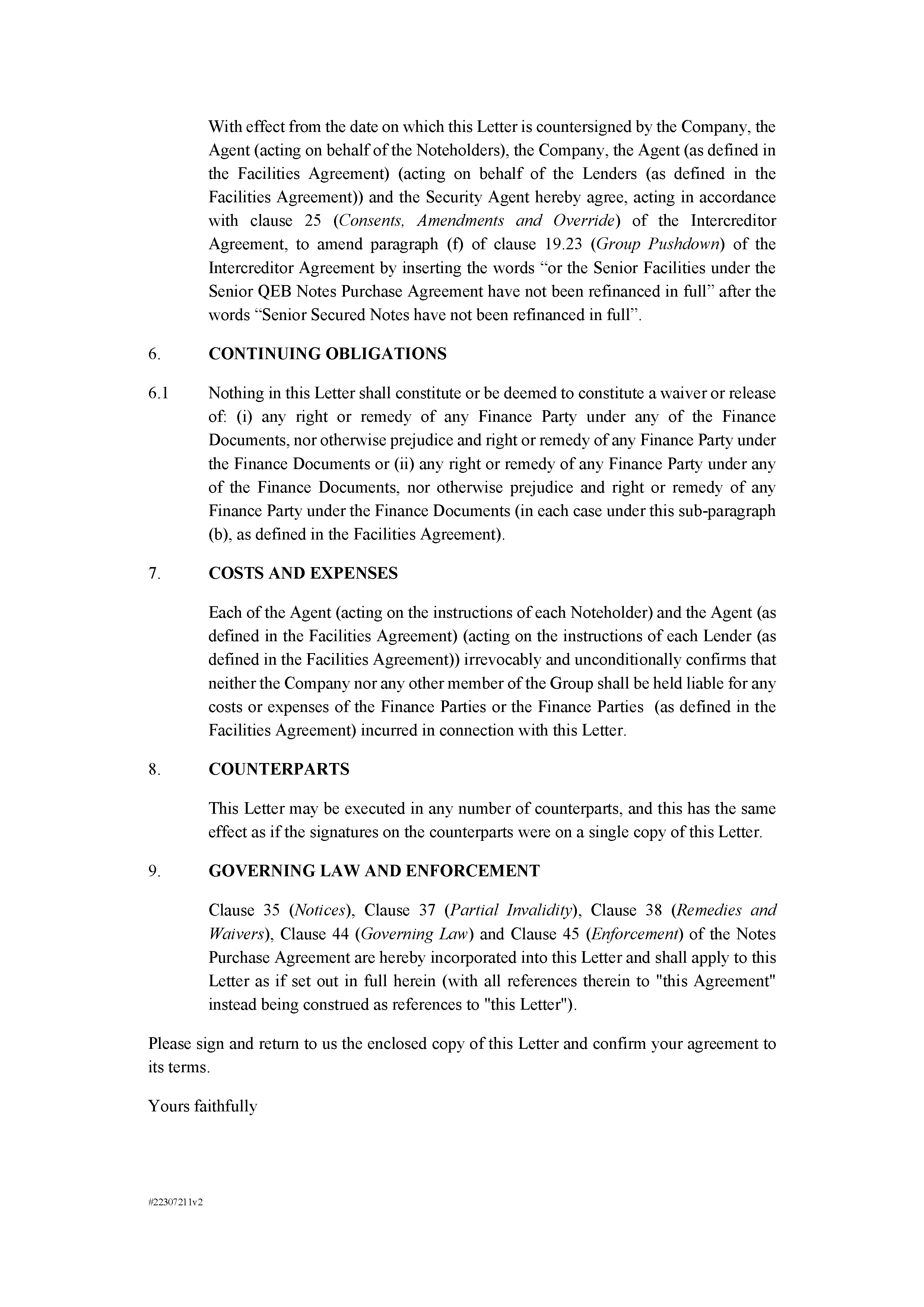 With effect from the date on which this Letter is countersigned by the Company, the Agent (acting on behalf of the Noteholders), the Company, the Agent (as defined in the Facilities Agreement) (acting on behalf of the Lenders (as defined in the Facilities Agreement)) and the Security Agent hereby agree, acting in accordance with clause 25 (Consents, Amendments and Override) of the Intercreditor Agreement, to amend paragraph (f) of clause 19.23 (Group Pushdown) of the Intercreditor Agreement by inserting the words “or the Senior Facilities under the Senior QEB Notes Purchase Agreement have not been refinanced in full” after the words “Senior Secured Notes have not been refinanced in full”.

6. CONTINUING OBLIGATIONS

6.1 Nothing in this Letter shall constitute or be deemed to constitute a waiver or release of: (i) any right or remedy of any Finance Party under any of the Finance Documents, nor otherwise prejudice and right or remedy of any Finance Party under the Finance Documents or (ii) any right or remedy of any Finance Party under any of the Finance Documents, nor otherwise prejudice and right or remedy of any Finance Party under the Finance Documents (in each case under this sub-paragraph (b), as defined in the Facilities Agreement).

7. COSTS AND EXPENSES

Each of the Agent (acting on the instructions of each Noteholder) and the Agent (as defined in the Facilities Agreement) (acting on the instructions of each Lender (as defined in the Facilities Agreement)) irrevocably and unconditionally confirms that neither the Company nor any other member of the Group shall be held liable for any costs or expenses of the Finance Parties or the Finance Parties (as defined in the Facilities Agreement) incurred in connection with this Letter.

8. COUNTERPARTS

This Letter may be executed in any number of counterparts, and this has the same effect as if the signatures on the counterparts were on a single copy of this Letter.

9. GOVERNING LAW AND ENFORCEMENT

Clause 35 (Notices), Clause 37 (Partial Invalidity), Clause 38 (Remedies and Waivers), Clause 44 (Governing Law) and Clause 45 (Enforcement) of the Notes Purchase Agreement are hereby incorporated into this Letter and shall apply to this Letter as if set out in full herein (with all references therein to "this Agreement" instead being construed as references to "this Letter").

Please sign and return to us the enclosed copy of this Letter and confirm your agreement to its terms.

Yours faithfully

#22307211v2